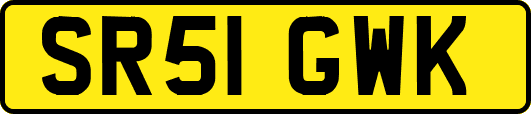 SR51 GWK